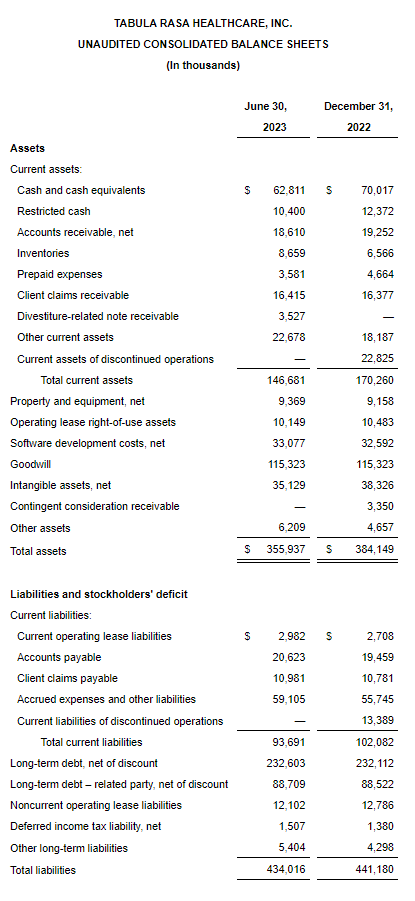 TABULA RASA HEALTHCARE, INC.
UNAUDITED CONSOLIDATED BALANCE SHEETS
(In thousands)

| | June 30, 2023 | December 31, 2022 |
|---|---|---|
| **Assets** | | |
| Current assets: | | |
| Cash and cash equivalents | $ 62,811 | $ 70,017 |
| Restricted cash | 10,400 | 12,372 |
| Accounts receivable, net | 18,610 | 19,252 |
| Inventories | 8,659 | 6,566 |
| Prepaid expenses | 3,581 | 4,664 |
| Client claims receivable | 16,415 | 16,377 |
| Divestiture-related note receivable | 3,527 | — |
| Other current assets | 22,678 | 18,187 |
| Current assets of discontinued operations | — | 22,825 |
| Total current assets | 146,681 | 170,260 |
| Property and equipment, net | 9,369 | 9,158 |
| Operating lease right-of-use assets | 10,149 | 10,483 |
| Software development costs, net | 33,077 | 32,592 |
| Goodwill | 115,323 | 115,323 |
| Intangible assets, net | 35,129 | 38,326 |
| Contingent consideration receivable | — | 3,350 |
| Other assets | 6,209 | 4,657 |
| Total assets | $ 355,937 | $ 384,149 |
| **Liabilities and stockholders' deficit** | | |
| Current liabilities: | | |
| Current operating lease liabilities | $ 2,982 | $ 2,708 |
| Accounts payable | 20,623 | 19,459 |
| Client claims payable | 10,981 | 10,781 |
| Accrued expenses and other liabilities | 59,105 | 55,745 |
| Current liabilities of discontinued operations | — | 13,389 |
| Total current liabilities | 93,691 | 102,082 |
| Long-term debt, net of discount | 232,603 | 232,112 |
| Long-term debt – related party, net of discount | 88,709 | 88,522 |
| Noncurrent operating lease liabilities | 12,102 | 12,786 |
| Deferred income tax liability, net | 1,507 | 1,380 |
| Other long-term liabilities | 5,404 | 4,298 |
| Total liabilities | 434,016 | 441,180 |